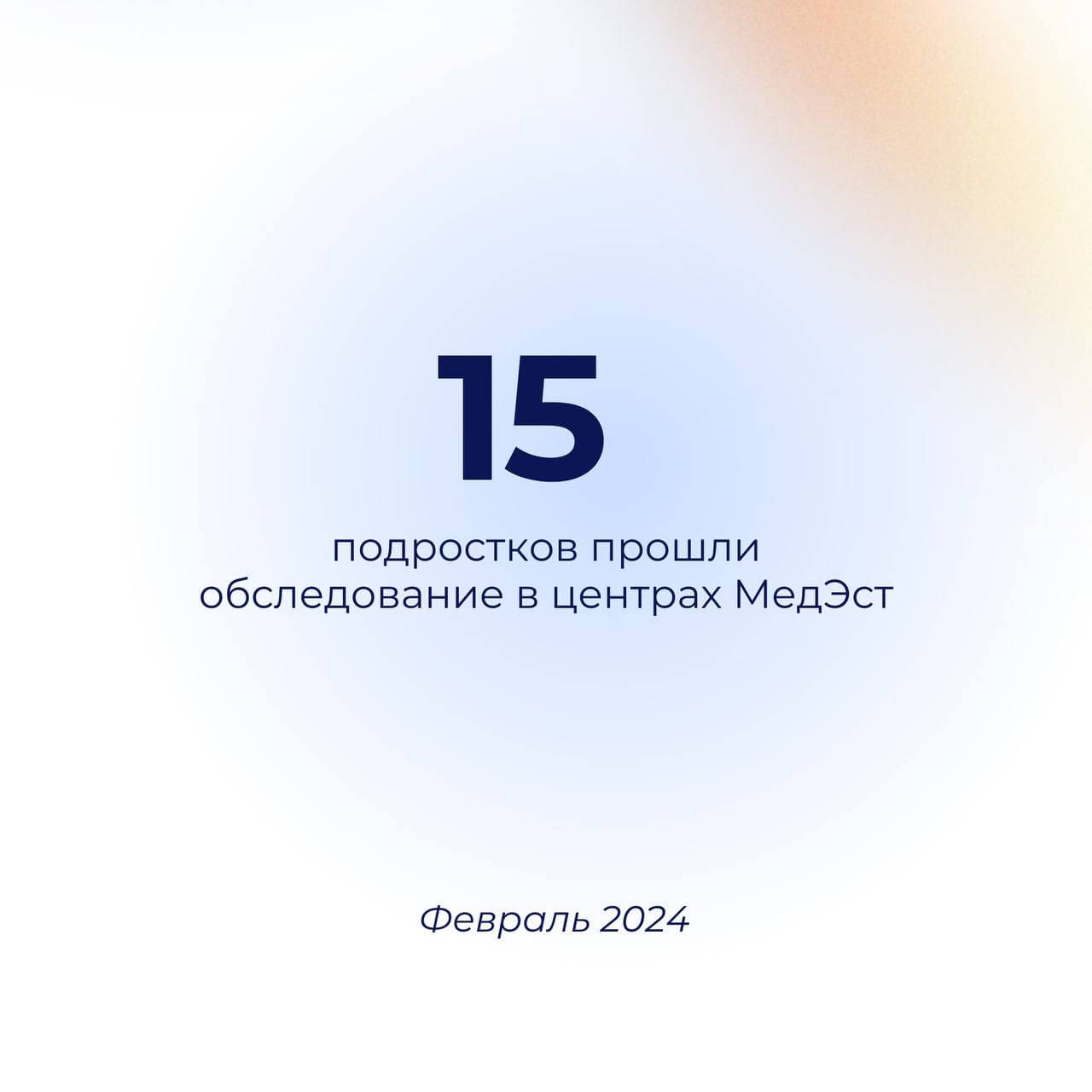 15

подростков прошли обследование в центрах МедЭст

Февраль 2024